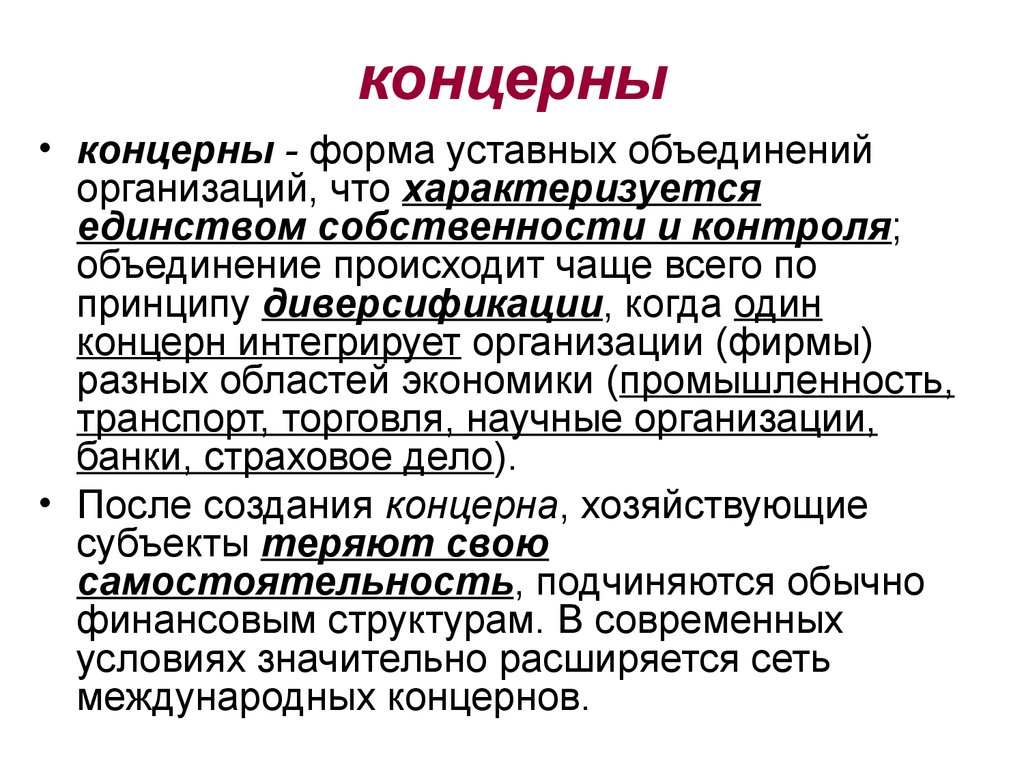 концерны

• концерны - форма уставных объединений организаций, что характеризуется единством собственности и контроля; объединение происходит чаще всего по принципу диверсификации, когда один концерн интегрирует организации (фирмы) разных областей экономики (промышленность, транспорт, торговля, научные организации, банки, страховое дело).
• После создания концерна, хозяйствующие субъекты теряют свою самостоятельность, подчиняются обычно финансовым структурам. В современных условиях значительно расширяется сеть международных концернов.